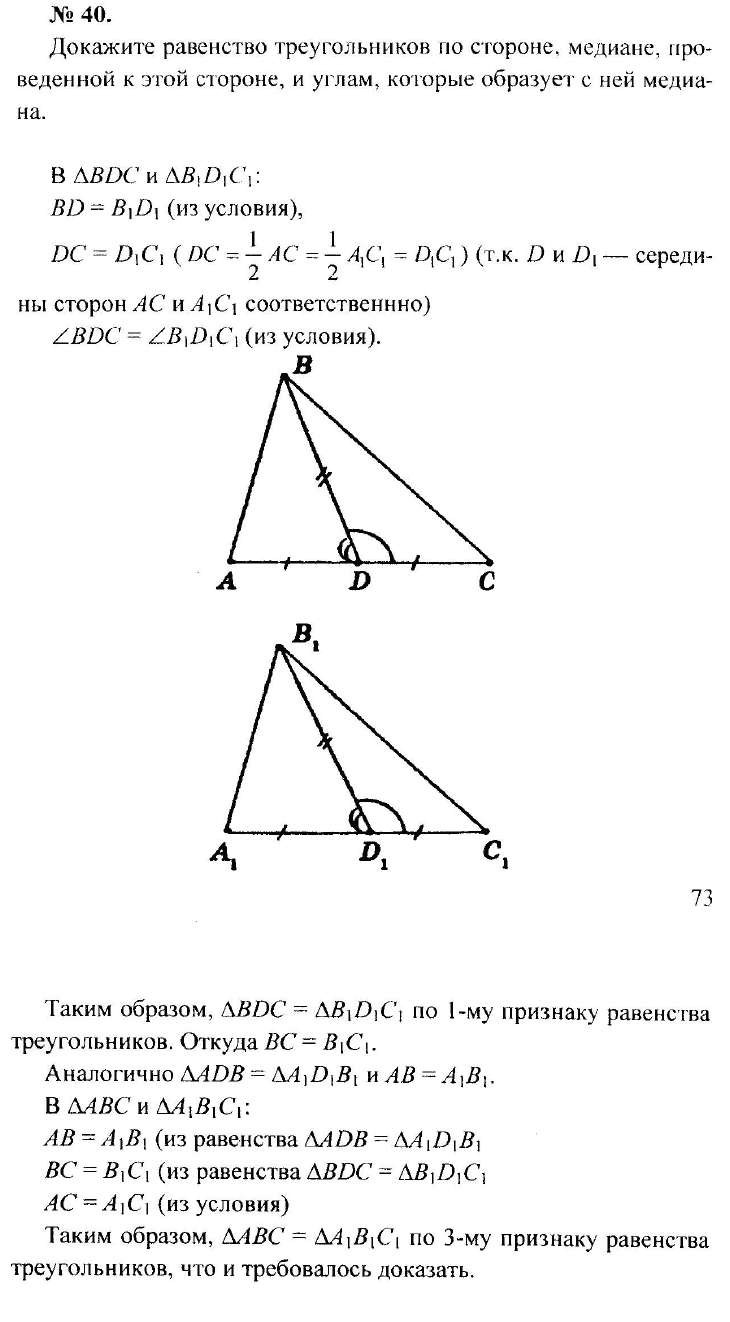 № 40.

Докажите равенство треугольников по стороне, медиане, проведенной к этой стороне, и углам, которые образует с ней медиана.

В $\Delta BDC$ и $\Delta B_1D_1C_1$:
$BD = B_1D_1$ (из условия),
$DC = D_1C_1$ ( $DC = \frac{1}{2}AC = \frac{1}{2}A_1C_1 = D_1C_1$ ) (т.к. $D$ и $D_1$ — середины сторон $AC$ и $A_1C_1$ соответственнно)
$\angle BDC = \angle B_1D_1C_1$ (из условия).

B

A D C

$B_1$

$A_1$ $D_1$ $C_1$

73

Таким образом, $\Delta BDC = \Delta B_1D_1C_1$ по 1-му признаку равенства треугольников. Откуда $BC = B_1C_1$.
Аналогично $\Delta ADB = \Delta A_1D_1B_1$ и $AB = A_1B_1$.
В $\Delta ABC$ и $\Delta A_1B_1C_1$:
$AB = A_1B_1$ (из равенства $\Delta ADB = \Delta A_1D_1B_1$
$BC = B_1C_1$ (из равенства $\Delta BDC = \Delta B_1D_1C_1$
$AC = A_1C_1$ (из условия)
Таким образом, $\Delta ABC = \Delta A_1B_1C_1$ по 3-му признаку равенства треугольников, что и требовалось доказать.